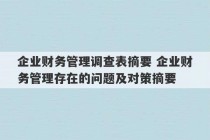 企业财务管理调查表摘要 企业财务管理存在的问题及对策摘要